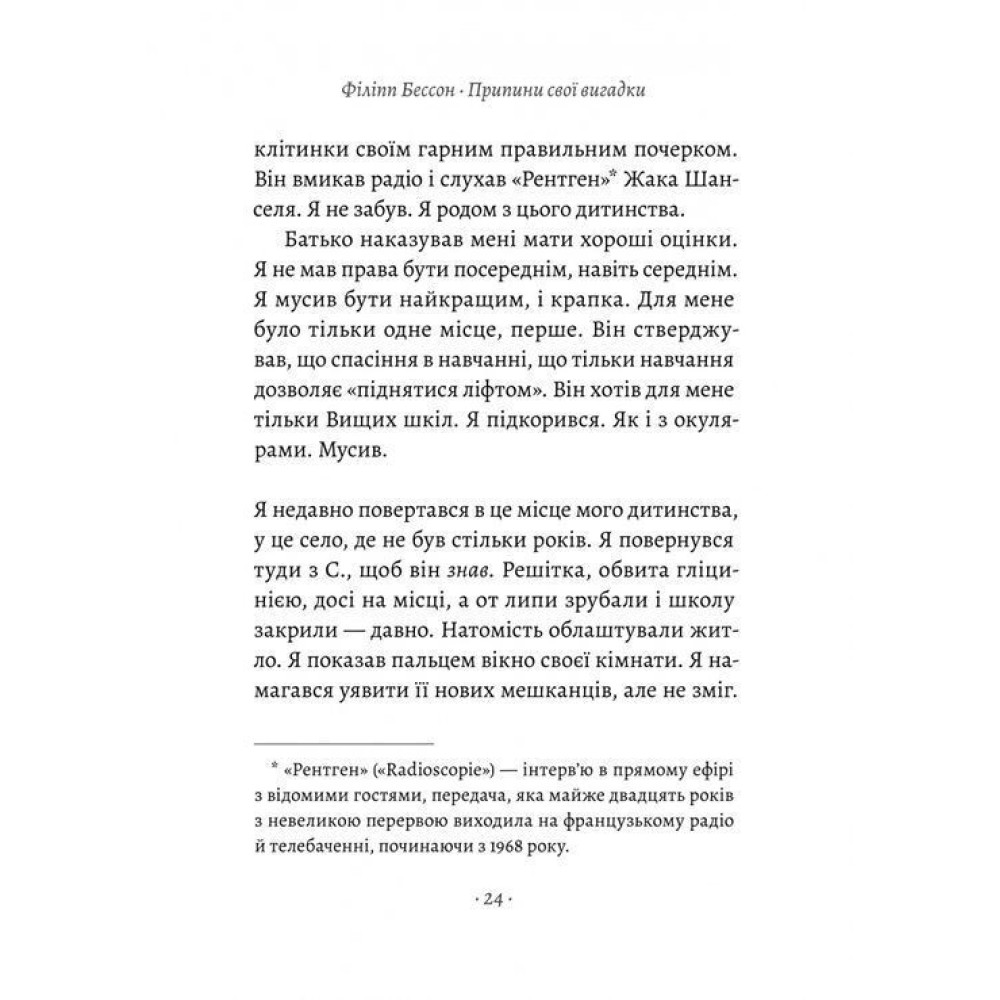 Філіпп Бессон · Припини свої вигадки

клітинки своїм гарним правильним почерком. Він вмикав радіо і слухав «Рентген»* Жака Шанселя. Я не забув. Я родом з цього дитинства.

Батько наказував мені мати хороші оцінки. Я не мав права бути посереднім, навіть середнім. Я мусив бути найкращим, і крапка. Для мене було тільки одне місце, перше. Він стверджував, що спасіння в навчанні, що тільки навчання дозволяє «піднятися ліфтом». Він хотів для мене тільки Вищих шкіл. Я підкорився. Як і з окулярами. Мусив.

Я недавно повертався в це місце мого дитинства, у це село, де не був стільки років. Я повернувся туди з С., щоб він знав. Решітка, обвита гліцинією, досі на місці, а от липи зрубали і школу закрили — давно. Натомість облаштували житло. Я показав пальцем вікно своєї кімнати. Я намагався уявити її нових мешканців, але не зміг.

* «Рентген» («Radioscopie») — інтерв'ю в прямому ефірі з відомими гостями, передача, яка майже двадцять років з невеликою перервою виходила на французькому радіо й телебаченні, починаючи з 1968 року.

· 24 ·